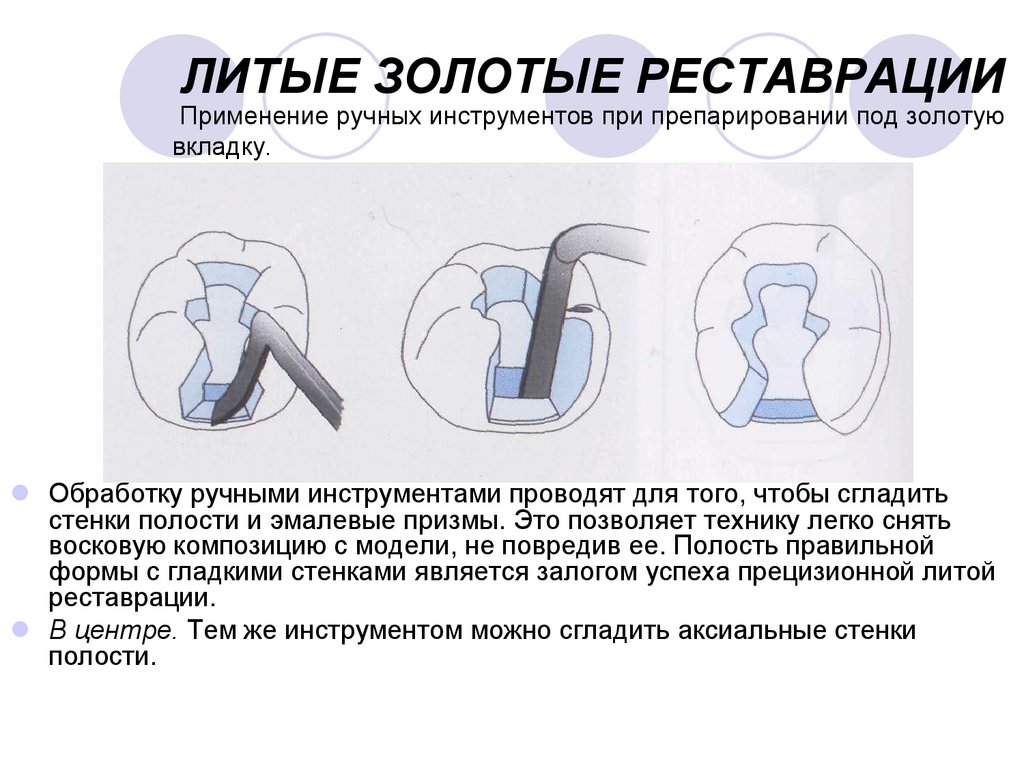 ЛИТЫЕ ЗОЛОТЫЕ РЕСТАВРАЦИИ

Применение ручных инструментов при препарировании под золотую вкладку.

Обработку ручными инструментами проводят для того, чтобы сгладить стенки полости и эмалевые призмы. Это позволяет технику легко снять восковую композицию с модели, не повредив ее. Полость правильной формы с гладкими стенками является залогом успеха прецизионной литой реставрации.

В центре. Тем же инструментом можно сгладить аксиальные стенки полости.